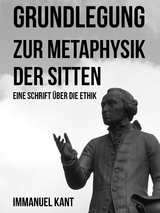 GRUNDLEGUNG
ZUR METAPHYSIK
DER SITTEN

EINE SCHRIFT ÜBER DIE ETHIK

IMMANUEL KANT